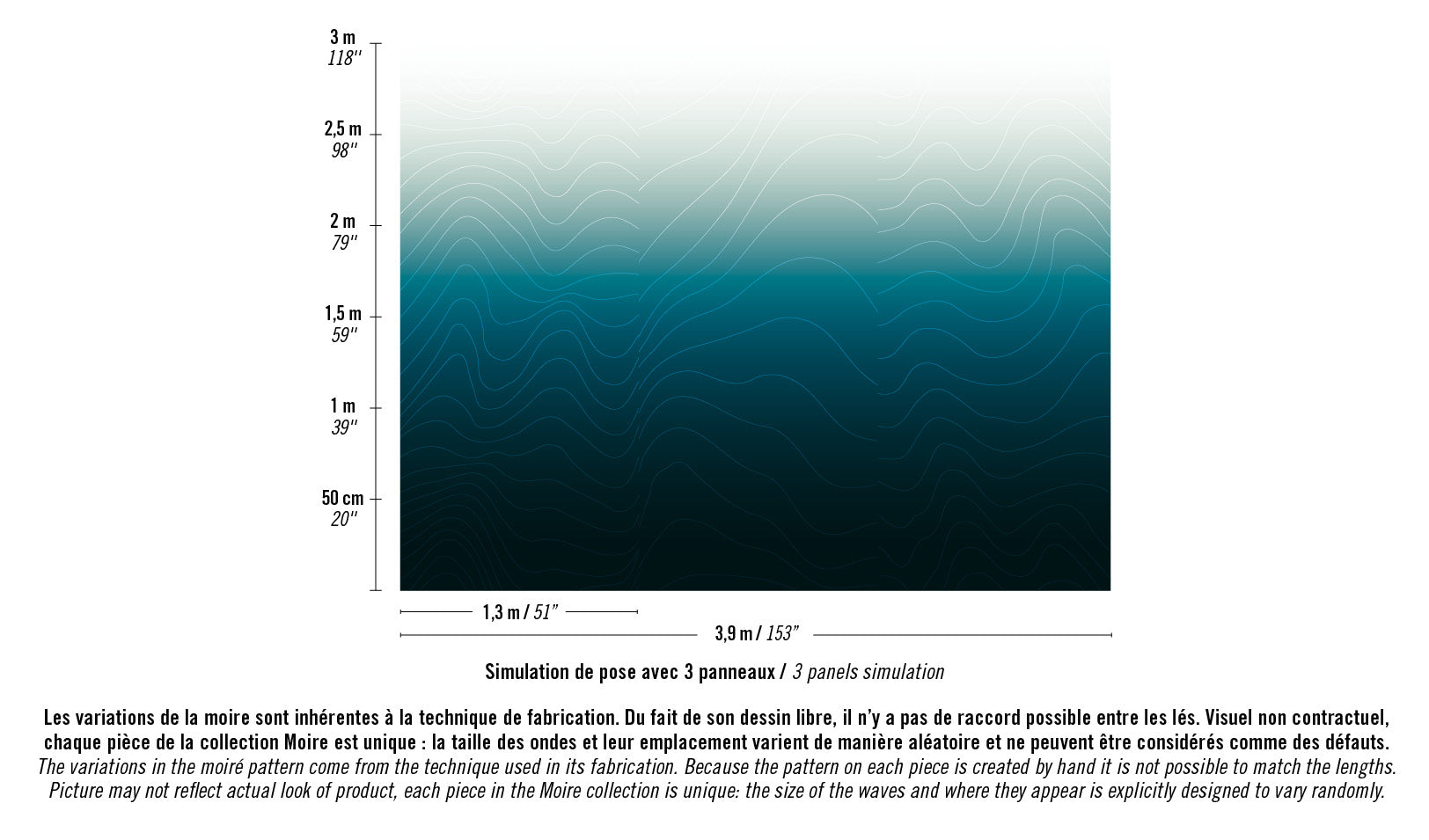 3 m
118''

2,5 m
98''

2 m
79''

1,5 m
59''

1 m
39''

50 cm
20''

1,3 m / 51"

3,9 m / 153"

Simulation de pose avec 3 panneaux / 3 panels simulation

Les variations de la moire sont inhérentes à la technique de fabrication. Du fait de son dessin libre, il n'y a pas de raccord possible entre les lés. Visuel non contractuel, chaque pièce de la collection Moire est unique : la taille des ondes et leur emplacement varient de manière aléatoire et ne peuvent être considérés comme des défauts.
The variations in the moiré pattern come from the technique used in its fabrication. Because the pattern on each piece is created by hand it is not possible to match the lengths. Picture may not reflect actual look of product, each piece in the Moire collection is unique: the size of the waves and where they appear is explicitly designed to vary randomly.